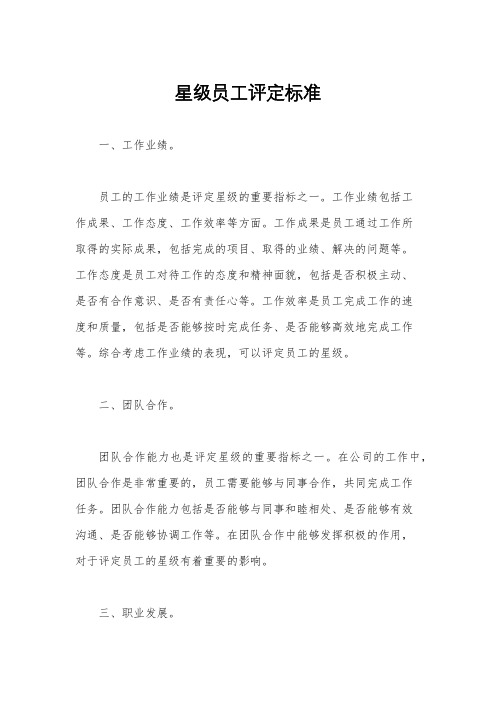 星级员工评定标准

一、工作业绩。

员工的工作业绩是评定星级的重要指标之一。工作业绩包括工作成果、工作态度、工作效率等方面。工作成果是员工通过工作所取得的实际成果，包括完成的项目、取得的业绩、解决的问题等。工作态度是员工对待工作的态度和精神面貌，包括是否积极主动、是否有合作意识、是否有责任心等。工作效率是员工完成工作的速度和质量，包括是否能够按时完成任务、是否能够高效地完成工作等。综合考虑工作业绩的表现，可以评定员工的星级。

二、团队合作。

团队合作能力也是评定星级的重要指标之一。在公司的工作中，团队合作是非常重要的，员工需要能够与同事合作，共同完成工作任务。团队合作能力包括是否能够与同事和睦相处、是否能够有效沟通、是否能够协调工作等。在团队合作中能够发挥积极的作用，对于评定员工的星级有着重要的影响。

三、职业发展。